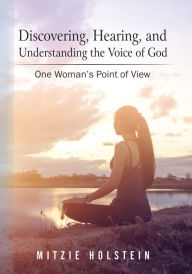 Discovering, Hearing, and Understanding the Voice of God

One Woman's Point of View

MITZIE HOLSTEIN